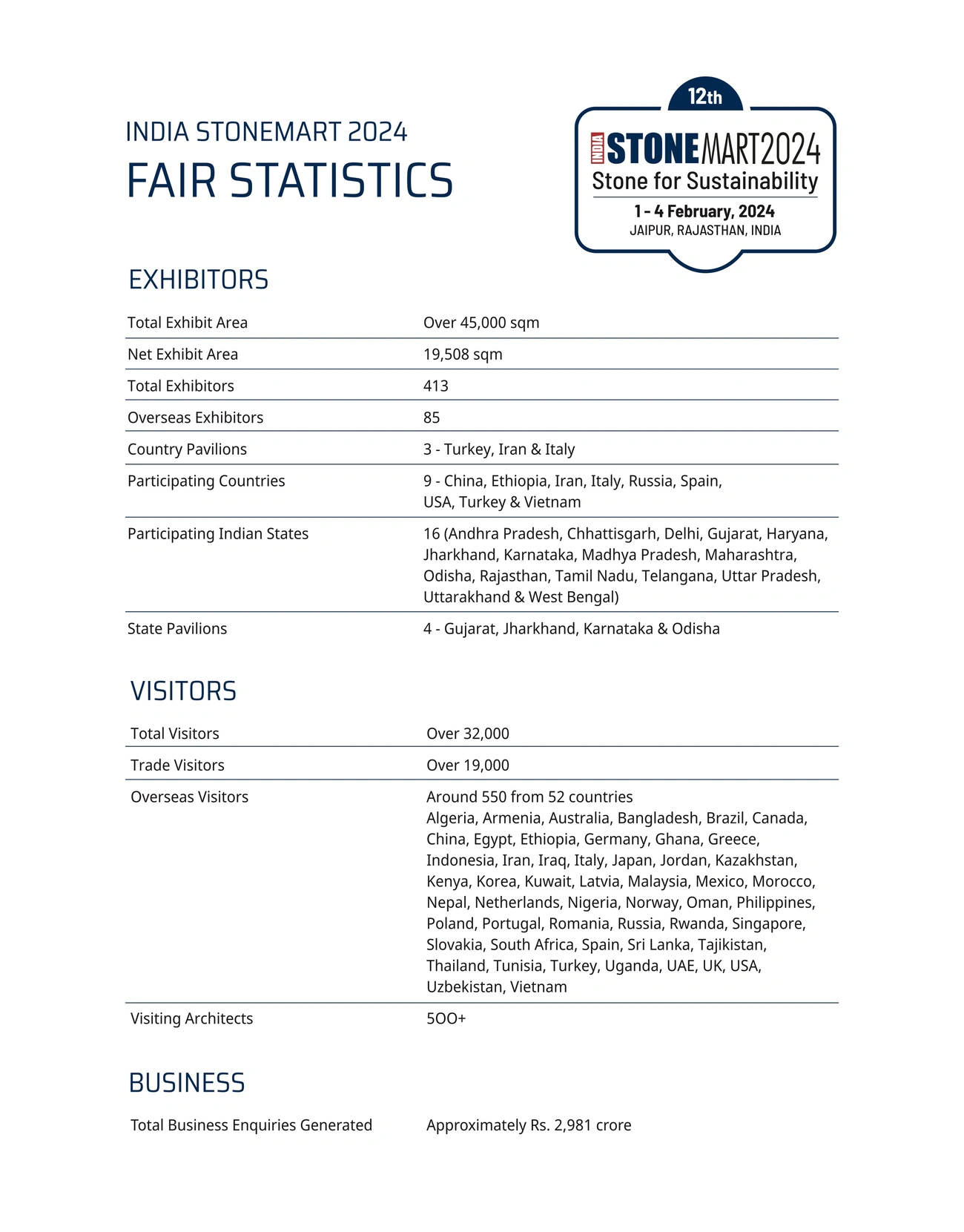 INDIA STONEMART 2024
FAIR STATISTICS

12th
INDIA STONEMART2024
Stone for Sustainability
1 - 4 February, 2024
JAIPUR, RAJASTHAN, INDIA

EXHIBITORS

| | |
|---|---|
| Total Exhibit Area | Over 45,000 sqm |
| Net Exhibit Area | 19,508 sqm |
| Total Exhibitors | 413 |
| Overseas Exhibitors | 85 |
| Country Pavilions | 3 - Turkey, Iran & Italy |
| Participating Countries | 9 - China, Ethiopia, Iran, Italy, Russia, Spain, USA, Turkey & Vietnam |
| Participating Indian States | 16 (Andhra Pradesh, Chhattisgarh, Delhi, Gujarat, Haryana, Jharkhand, Karnataka, Madhya Pradesh, Maharashtra, Odisha, Rajasthan, Tamil Nadu, Telangana, Uttar Pradesh, Uttarakhand & West Bengal) |
| State Pavilions | 4 - Gujarat, Jharkhand, Karnataka & Odisha |

VISITORS

| | |
|---|---|
| Total Visitors | Over 32,000 |
| Trade Visitors | Over 19,000 |
| Overseas Visitors | Around 550 from 52 countries Algeria, Armenia, Australia, Bangladesh, Brazil, Canada, China, Egypt, Ethiopia, Germany, Ghana, Greece, Indonesia, Iran, Iraq, Italy, Japan, Jordan, Kazakhstan, Kenya, Korea, Kuwait, Latvia, Malaysia, Mexico, Morocco, Nepal, Netherlands, Nigeria, Norway, Oman, Philippines, Poland, Portugal, Romania, Russia, Rwanda, Singapore, Slovakia, South Africa, Spain, Sri Lanka, Tajikistan, Thailand, Tunisia, Turkey, Uganda, UAE, UK, USA, Uzbekistan, Vietnam |
| Visiting Architects | 5OO+ |

BUSINESS

| | |
|---|---|
| Total Business Enquiries Generated | Approximately Rs. 2,981 crore |